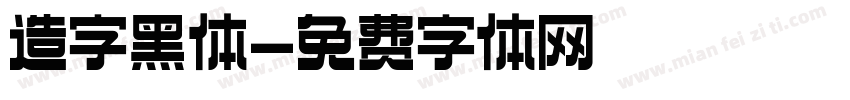 造字黑体-免费字体网

www.mian fei zi ti.com